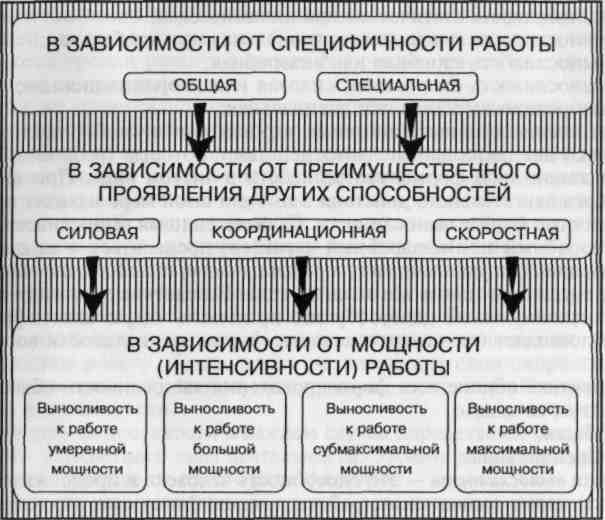 В ЗАВИСИМОСТИ ОТ СПЕЦИФИЧНОСТИ РАБОТЫ

ОБЩАЯ

СПЕЦИАЛЬНАЯ

В ЗАВИСИМОСТИ ОТ ПРЕИМУЩЕСТВЕННОГО ПРОЯВЛЕНИЯ ДРУГИХ СПОСОБНОСТЕЙ

СИЛОВАЯ

КООРДИНАЦИОННАЯ

СКОРОСТНАЯ

В ЗАВИСИМОСТИ ОТ МОЩНОСТИ (ИНТЕНСИВНОСТИ) РАБОТЫ

Выносливость к работе умеренной мощности

Выносливость к работе большой мощности

Выносливость к работе субмаксимальной мощности

Выносливость к работе максимальной мощности